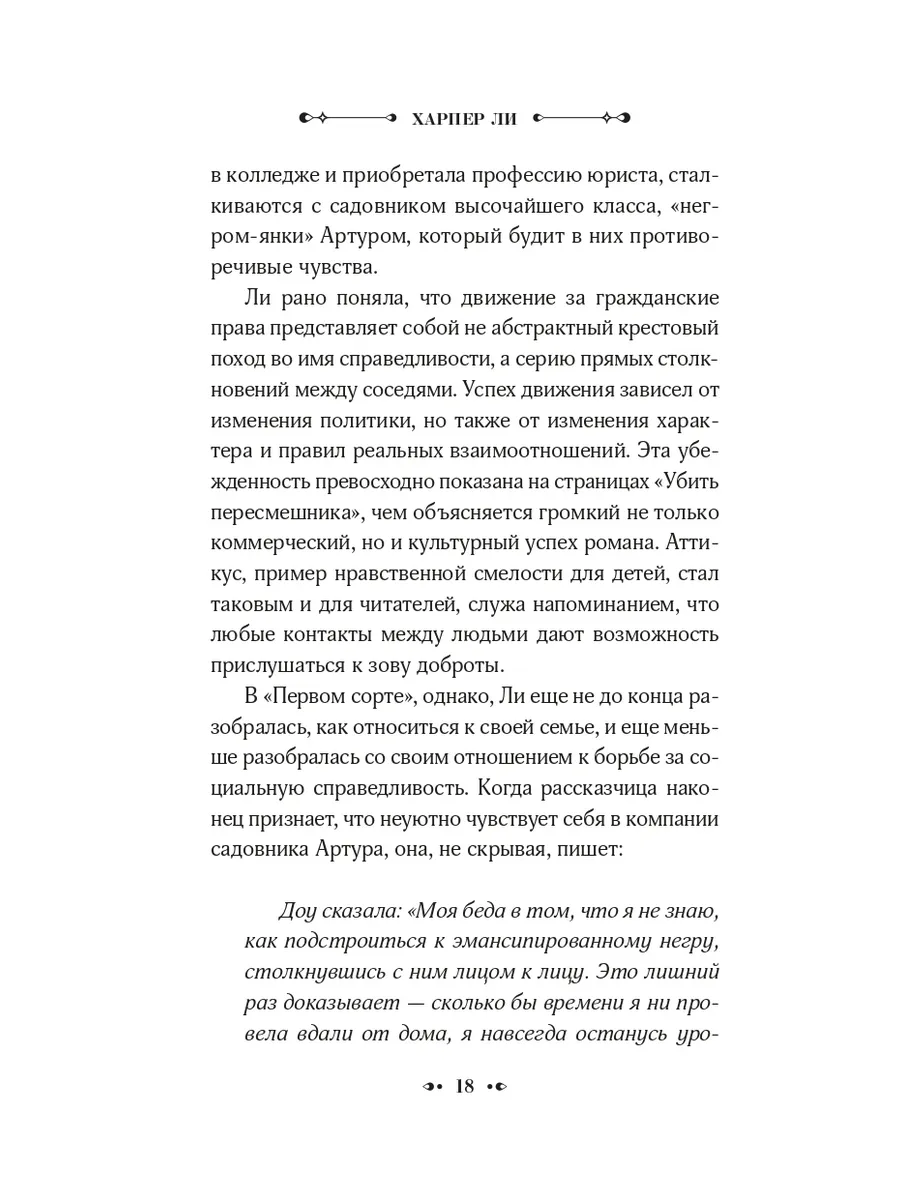 ХАРПЕР ЛИ

в колледже и приобретала профессию юриста, сталкиваются с садовником высочайшего класса, «негром-янки» Артуром, который будит в них противоречивые чувства.

Ли рано поняла, что движение за гражданские права представляет собой не абстрактный крестовый поход во имя справедливости, а серию прямых столкновений между соседями. Успех движения зависел от изменения политики, но также от изменения характера и правил реальных взаимоотношений. Эта убежденность превосходно показана на страницах «Убить пересмешника», чем объясняется громкий не только коммерческий, но и культурный успех романа. Аттикус, пример нравственной смелости для детей, стал таковым и для читателей, служа напоминанием, что любые контакты между людьми дают возможность прислушаться к зову доброты.

В «Первом сорте», однако, Ли еще не до конца разобралась, как относиться к своей семье, и еще меньше разобралась со своим отношением к борьбе за социальную справедливость. Когда рассказчица наконец признает, что неуютно чувствует себя в компании садовника Артура, она, не скрывая, пишет:

Доу сказала: «Моя беда в том, что я не знаю, как подстроиться к эмансипированному негру, столкнувшись с ним лицом к лицу. Это лишний раз доказывает — сколько бы времени я ни провела вдали от дома, я навсегда останусь уро-

18